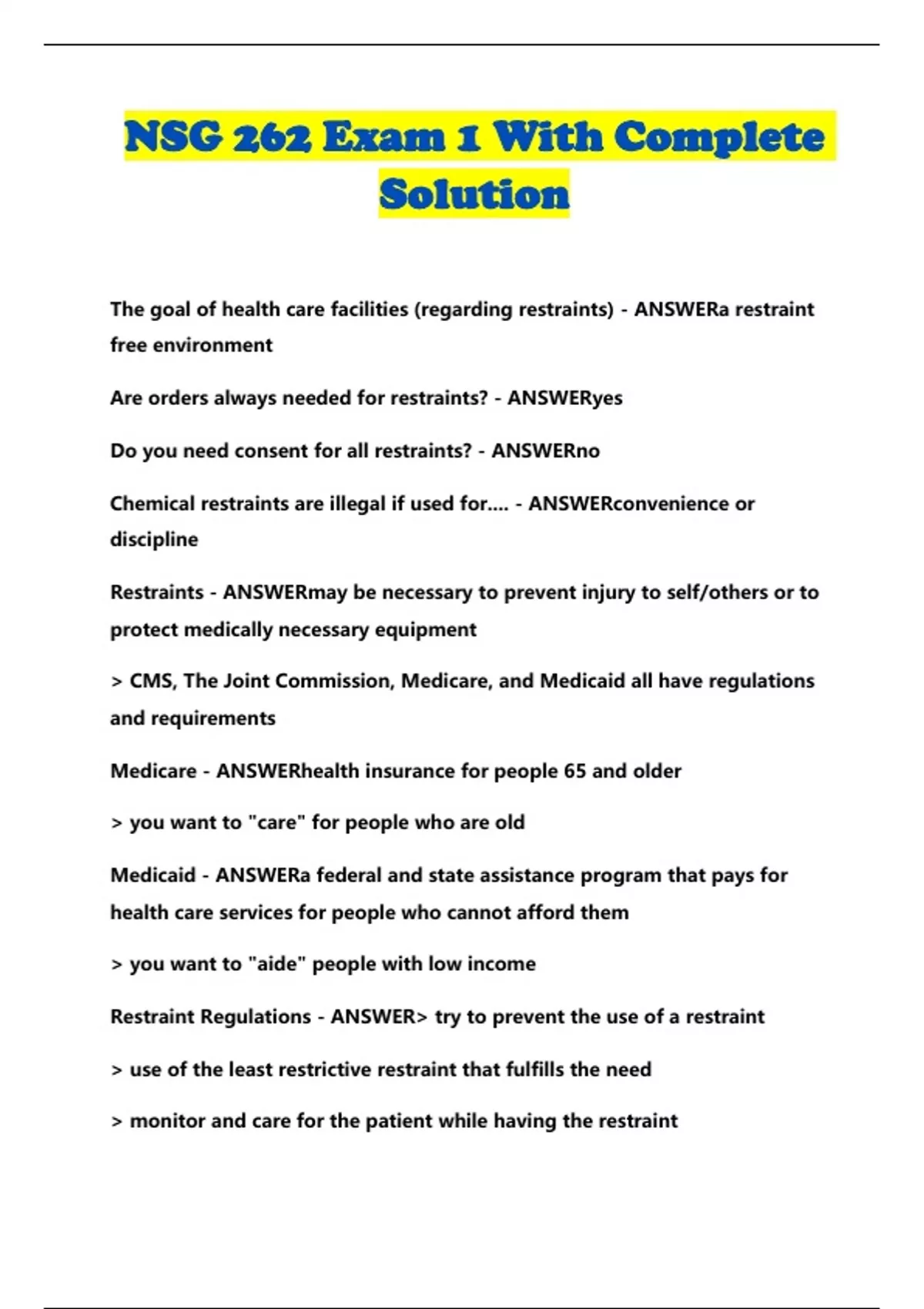 NSG 262 Exam 1 With Complete Solution

The goal of health care facilities (regarding restraints) - ANSWERa restraint free environment

Are orders always needed for restraints? - ANSWERyes

Do you need consent for all restraints? - ANSWERno

Chemical restraints are illegal if used for.... - ANSWERconvenience or discipline

Restraints - ANSWERmay be necessary to prevent injury to self/others or to protect medically necessary equipment

> CMS, The Joint Commission, Medicare, and Medicaid all have regulations and requirements

Medicare - ANSWERhealth insurance for people 65 and older

> you want to "care" for people who are old

Medicaid - ANSWERa federal and state assistance program that pays for health care services for people who cannot afford them

> you want to "aide" people with low income

Restraint Regulations - ANSWER> try to prevent the use of a restraint

> use of the least restrictive restraint that fulfills the need

> monitor and care for the patient while having the restraint